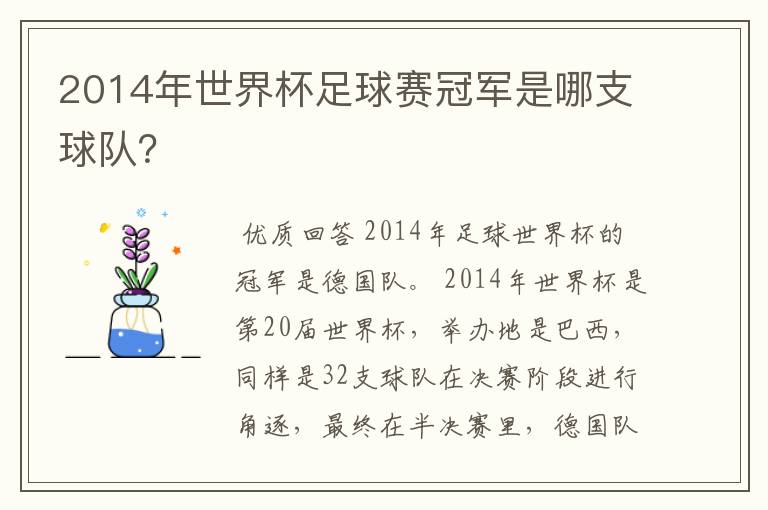 2014年世界杯足球赛冠军是哪支球队?

优质回答 2014年足球世界杯的冠军是德国队。 2014年世界杯是第20届世界杯，举办地是巴西，同样是32支球队在决赛阶段进行角逐，最终在半决赛里，德国队